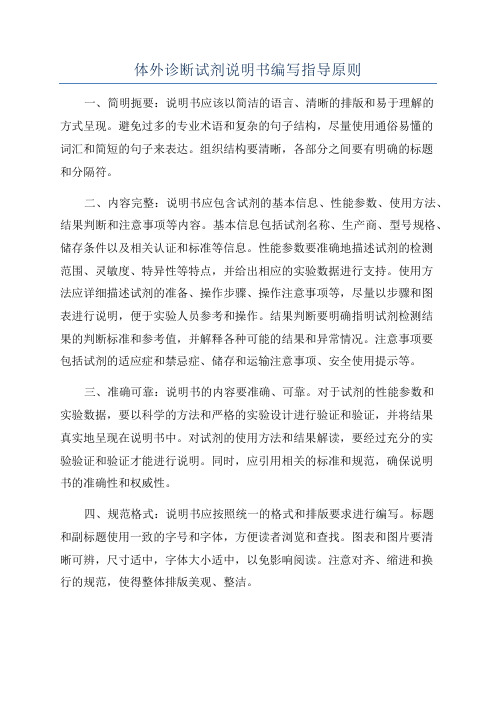 体外诊断试剂说明书编写指导原则

一、简明扼要：说明书应该以简洁的语言、清晰的排版和易于理解的方式呈现。避免过多的专业术语和复杂的句子结构，尽量使用通俗易懂的词汇和简短的句子来表达。组织结构要清晰，各部分之间要有明确的标题和分隔符。

二、内容完整：说明书应包含试剂的基本信息、性能参数、使用方法、结果判断和注意事项等内容。基本信息包括试剂名称、生产商、型号规格、储存条件以及相关认证和标准等信息。性能参数要准确地描述试剂的检测范围、灵敏度、特异性等特点，并给出相应的实验数据进行支持。使用方法应详细描述试剂的准备、操作步骤、操作注意事项等，尽量以步骤和图表进行说明，便于实验人员参考和操作。结果判断要明确指明试剂检测结果的判断标准和参考值，并解释各种可能的结果和异常情况。注意事项要包括试剂的适应症和禁忌症、储存和运输注意事项、安全使用提示等。

三、准确可靠：说明书的内容要准确、可靠。对于试剂的性能参数和实验数据，要以科学的方法和严格的实验设计进行验证和验证，并将结果真实地呈现在说明书中。对试剂的使用方法和结果解读，要经过充分的实验验证和验证才能进行说明。同时，应引用相关的标准和规范，确保说明书的准确性和权威性。

四、规范格式：说明书应按照统一的格式和排版要求进行编写。标题和副标题使用一致的字号和字体，方便读者浏览和查找。图表和图片要清晰可辨，尺寸适中，字体大小适中，以免影响阅读。注意对齐、缩进和换行的规范，使得整体排版美观、整洁。